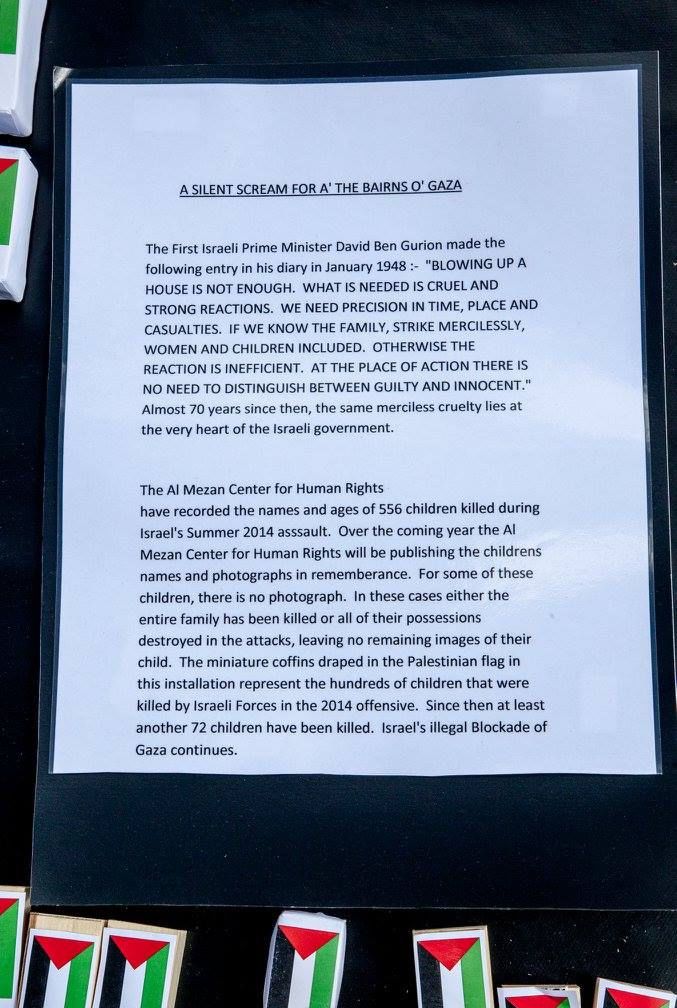 A SILENT SCREAM FOR A' THE BAIRNS O' GAZA

The First Israeli Prime Minister David Ben Gurion made the following entry in his diary in January 1948 :- "BLOWING UP A HOUSE IS NOT ENOUGH. WHAT IS NEEDED IS CRUEL AND STRONG REACTIONS. WE NEED PRECISION IN TIME, PLACE AND CASUALTIES. IF WE KNOW THE FAMILY, STRIKE MERCILESSLY, WOMEN AND CHILDREN INCLUDED. OTHERWISE THE REACTION IS INEFFICIENT. AT THE PLACE OF ACTION THERE IS NO NEED TO DISTINGUISH BETWEEN GUILTY AND INNOCENT." Almost 70 years since then, the same merciless cruelty lies at the very heart of the Israeli government.

The Al Mezan Center for Human Rights have recorded the names and ages of 556 children killed during Israel's Summer 2014 asssault. Over the coming year the Al Mezan Center for Human Rights will be publishing the childrens names and photographs in rememberance. For some of these children, there is no photograph. In these cases either the entire family has been killed or all of their possessions destroyed in the attacks, leaving no remaining images of their child. The miniature coffins draped in the Palestinian flag in this installation represent the hundreds of children that were killed by Israeli Forces in the 2014 offensive. Since then at least another 72 children have been killed. Israel's illegal Blockade of Gaza continues.